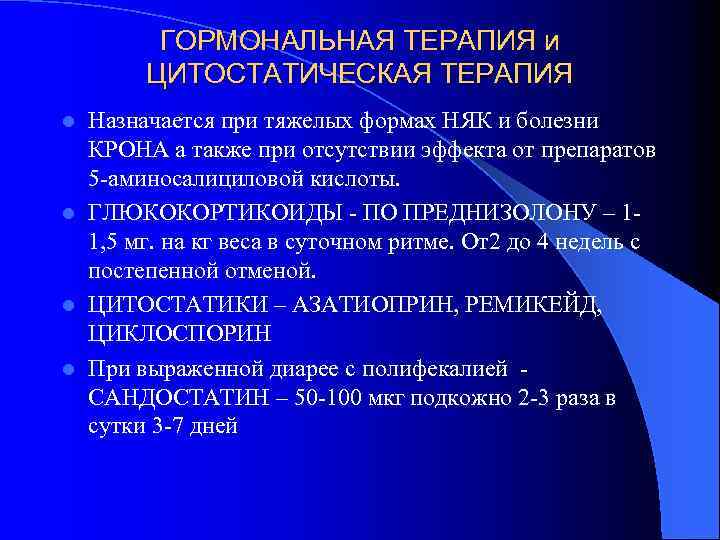 ГОРМОНАЛЬНАЯ ТЕРАПИЯ и ЦИТОСТАТИЧЕСКАЯ ТЕРАПИЯ

Назначается при тяжелых формах НЯК и болезни КРОНА а также при отсутствии эффекта от препаратов 5-аминосалициловой кислоты.

ГЛЮКОКОРТИКОИДЫ - ПО ПРЕДНИЗОЛОНУ – 1-1,5 мг. на кг веса в суточном ритме. От2 до 4 недель с постепенной отменой.

ЦИТОСТАТИКИ – АЗАТИОПРИН, РЕМИКЕЙД, ЦИКЛОСПОРИН

При выраженной диарее с полифекалией - САНДОСТАТИН – 50-100 мкг подкожно 2-3 раза в сутки 3-7 дней